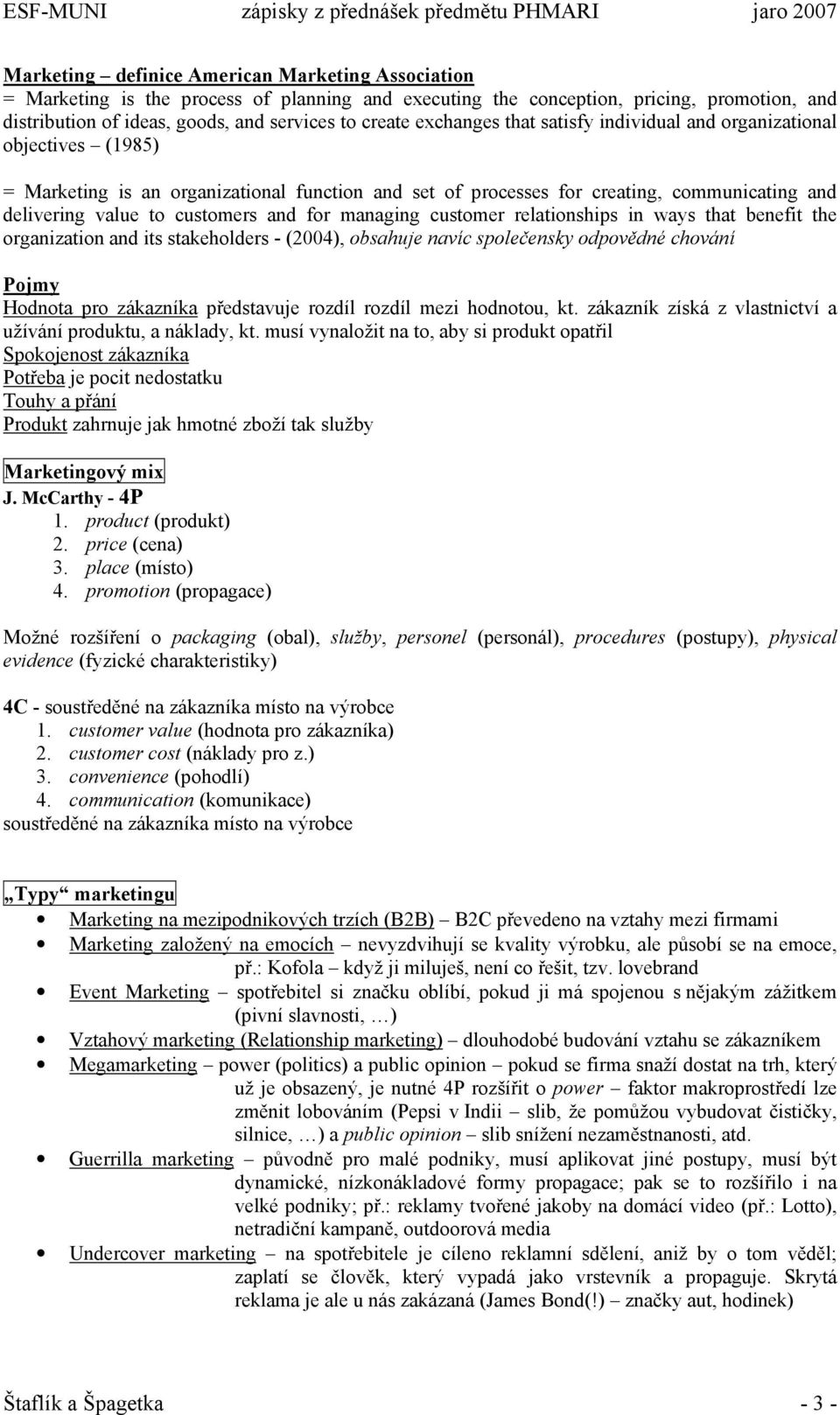 ESF-MUNI zápisky z přednášek předmětu PHMARI jaro 2007

Marketing – definice American Marketing Association
= Marketing is the process of planning and executing the conception, pricing, promotion, and distribution of ideas, goods, and services to create exchanges that satisfy individual and organizational objectives – (1985)

= Marketing is an organizational function and set of processes for creating, communicating and delivering value to customers and for managing customer relationships in ways that benefit the organization and its stakeholders - (2004), obsahuje navíc společensky odpovědné chování

Pojmy
Hodnota pro zákazníka představuje rozdíl rozdíl mezi hodnotou, kt. zákazník získá z vlastnictví a užívání produktu, a náklady, kt. musí vynaložit na to, aby si produkt opatřil
Spokojenost zákazníka
Potřeba je pocit nedostatku
Touhy a přání
Produkt zahrnuje jak hmotné zboží tak služby

Marketingový mix
J. McCarthy - 4P
1. product (produkt)
2. price (cena)
3. place (místo)
4. promotion (propagace)

Možné rozšíření o packaging (obal), služby, personel (personál), procedures (postupy), physical evidence (fyzické charakteristiky)

4C - soustředěné na zákazníka místo na výrobce
1. customer value (hodnota pro zákazníka)
2. customer cost (náklady pro z.)
3. convenience (pohodlí)
4. communication (komunikace)
soustředěné na zákazníka místo na výrobce

„Typy“ marketingu
• Marketing na mezipodnikových trzích (B2B) – B2C převedeno na vztahy mezi firmami
• Marketing založený na emocích – nevyzdvihují se kvality výrobku, ale působí se na emoce, př.: Kofola – když ji miluješ, není co řešit, tzv. lovebrand
• Event Marketing – spotřebitel si značku oblíbí, pokud ji má spojenou s nějakým zážitkem (pivní slavnosti, …)
• Vztahový marketing (Relationship marketing) – dlouhodobé budování vztahu se zákazníkem
• Megamarketing – power (politics) a public opinion – pokud se firma snaží dostat na trh, který už je obsazený, je nutné 4P rozšířit o power – faktor makroprostředí lze změnit lobováním (Pepsi v Indii – slib, že pomůžou vybudovat čističky, silnice, …) a public opinion – slib snížení nezaměstnanosti, atd.
• Guerrilla marketing – původně pro malé podniky, musí aplikovat jiné postupy, musí být dynamické, nízkonákladové formy propagace; pak se to rozšířilo i na velké podniky; př.: reklamy tvořené jakoby na domácí video (př.: Lotto), netradiční kampaně, outdoorová media
• Undercover marketing – na spotřebitele je cíleno reklamní sdělení, aniž by o tom věděl; zaplatí se člověk, který vypadá jako vrstevník a propaguje. Skrytá reklama je ale u nás zakázaná (James Bond(!) – značky aut, hodinek)

Štaflík a Špagetka - 3 -